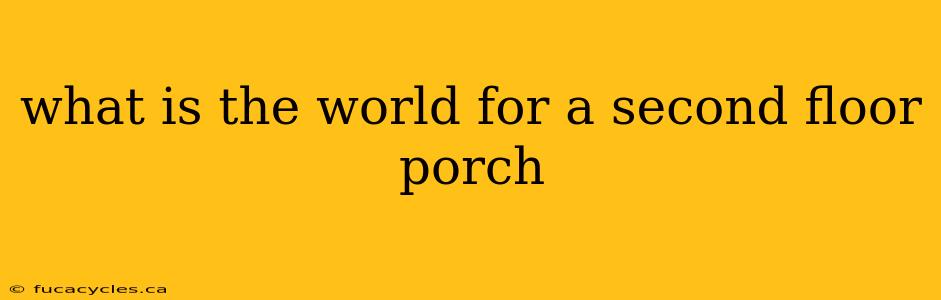 what is the world for a second floor porch

© fucacycles.ca